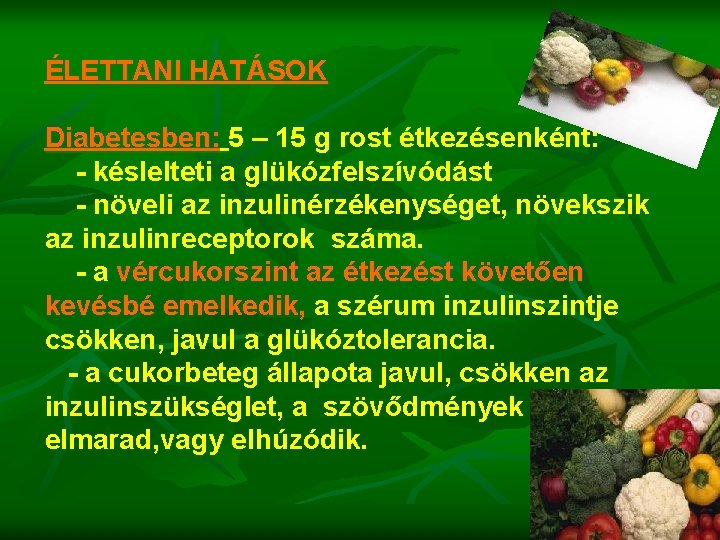 ÉLETTANI HATÁSOK

Diabetesben: 5 – 15 g rost étkezésenként:

- késlelteti a glükózfelszívódást

- növeli az inzulinérzékenységet, növekszik az inzulinreceptorok száma.

- a vércukorszint az étkezést követően kevésbé emelkedik, a szérum inzulinszintje csökken, javul a glükóztolerancia.

- a cukorbeteg állapota javul, csökken az inzulinszükséglet, a szövődmények elmarad,vagy elhúzódik.